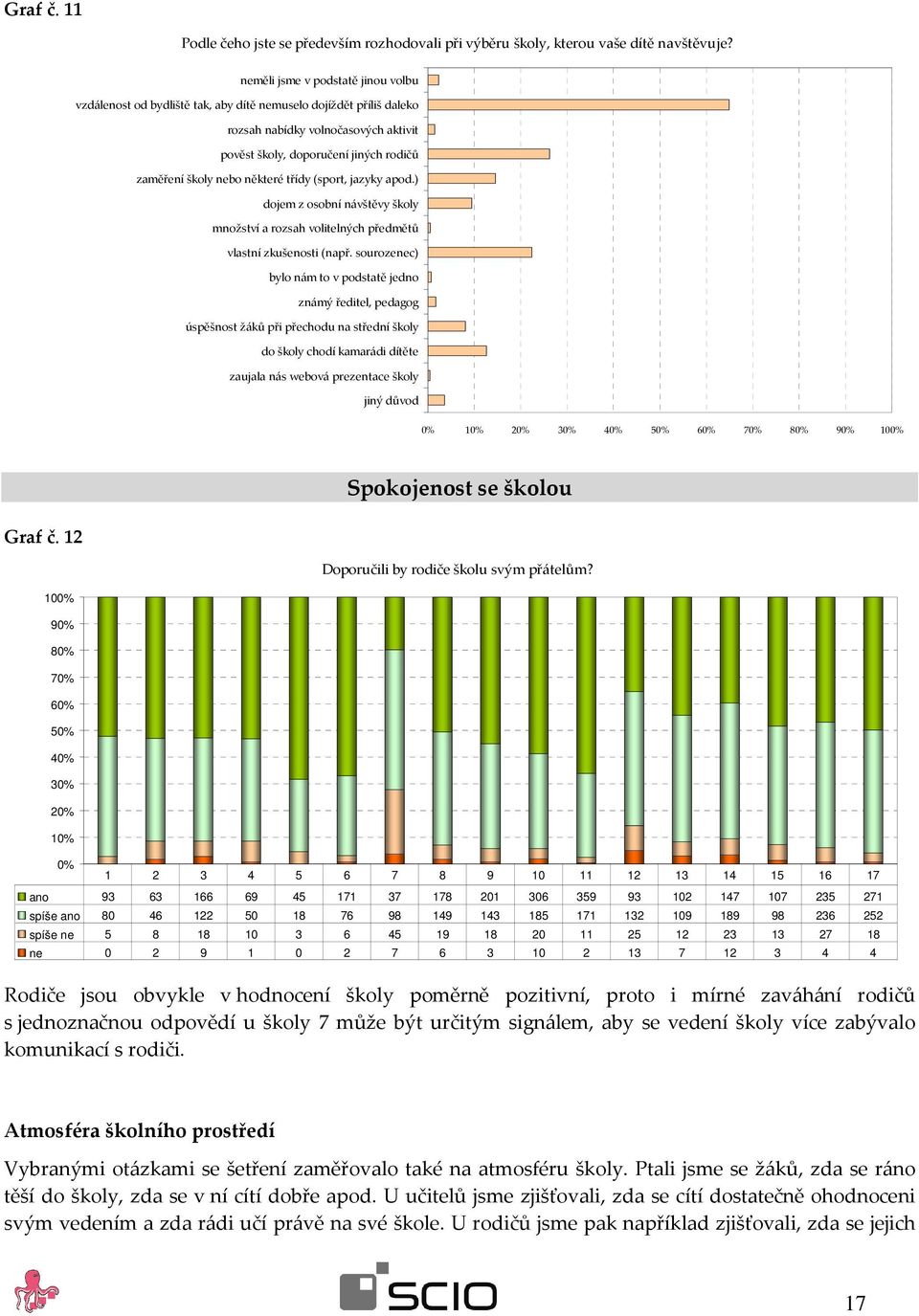 Graf č. 11

Podle čeho jste se především rozhodovali při výběru školy, kterou vaše dítě navštěvuje?

neměli jsme v podstatě jinou volbu
vzdálenost od bydliště tak, aby dítě nemuselo dojíždět příliš daleko
rozsah nabídky volnočasových aktivit
pověst školy, doporučení jiných rodičů
zaměření školy nebo některé třídy (sport, jazyky apod.)
dojem z osobní návštěvy školy
množství a rozsah volitelných předmětů
vlastní zkušenosti (např. sourozenec)
bylo nám to v podstatě jedno
známý ředitel, pedagog
úspěšnost žáků při přechodu na střední školy
do školy chodí kamarádi dítěte
zaujala nás webová prezentace školy
jiný důvod

0% 10% 20% 30% 40% 50% 60% 70% 80% 90% 100%

Spokojenost se školou

Graf č. 12

Doporučili by rodiče školu svým přátelům?

100% 90% 80% 70% 60% 50% 40% 30% 20% 10% 0%

| | 1 | 2 | 3 | 4 | 5 | 6 | 7 | 8 | 9 | 10 | 11 | 12 | 13 | 14 | 15 | 16 | 17 |
|---|---|---|---|---|---|---|---|---|---|---|---|---|---|---|---|---|---|
| ano | 93 | 63 | 166 | 69 | 45 | 171 | 37 | 178 | 201 | 306 | 359 | 93 | 102 | 147 | 107 | 235 | 271 |
| spíše ano | 80 | 46 | 122 | 50 | 18 | 76 | 98 | 149 | 143 | 185 | 171 | 132 | 109 | 189 | 98 | 236 | 252 |
| spíše ne | 5 | 8 | 18 | 10 | 3 | 6 | 45 | 19 | 18 | 20 | 11 | 25 | 12 | 23 | 13 | 27 | 18 |
| ne | 0 | 2 | 9 | 1 | 0 | 2 | 7 | 6 | 3 | 10 | 2 | 13 | 7 | 12 | 3 | 4 | 4 |

Rodiče jsou obvykle v hodnocení školy poměrně pozitivní, proto i mírné zaváhání rodičů s jednoznačnou odpovědí u školy 7 může být určitým signálem, aby se vedení školy více zabývalo komunikací s rodiči.

Atmosféra školního prostředí

Vybranými otázkami se šetření zaměřovalo také na atmosféru školy. Ptali jsme se žáků, zda se ráno těší do školy, zda se v ní cítí dobře apod. U učitelů jsme zjišťovali, zda se cítí dostatečně ohodnoceni svým vedením a zda rádi učí právě na své škole. U rodičů jsme pak například zjišťovali, zda se jejich

SCIO

17